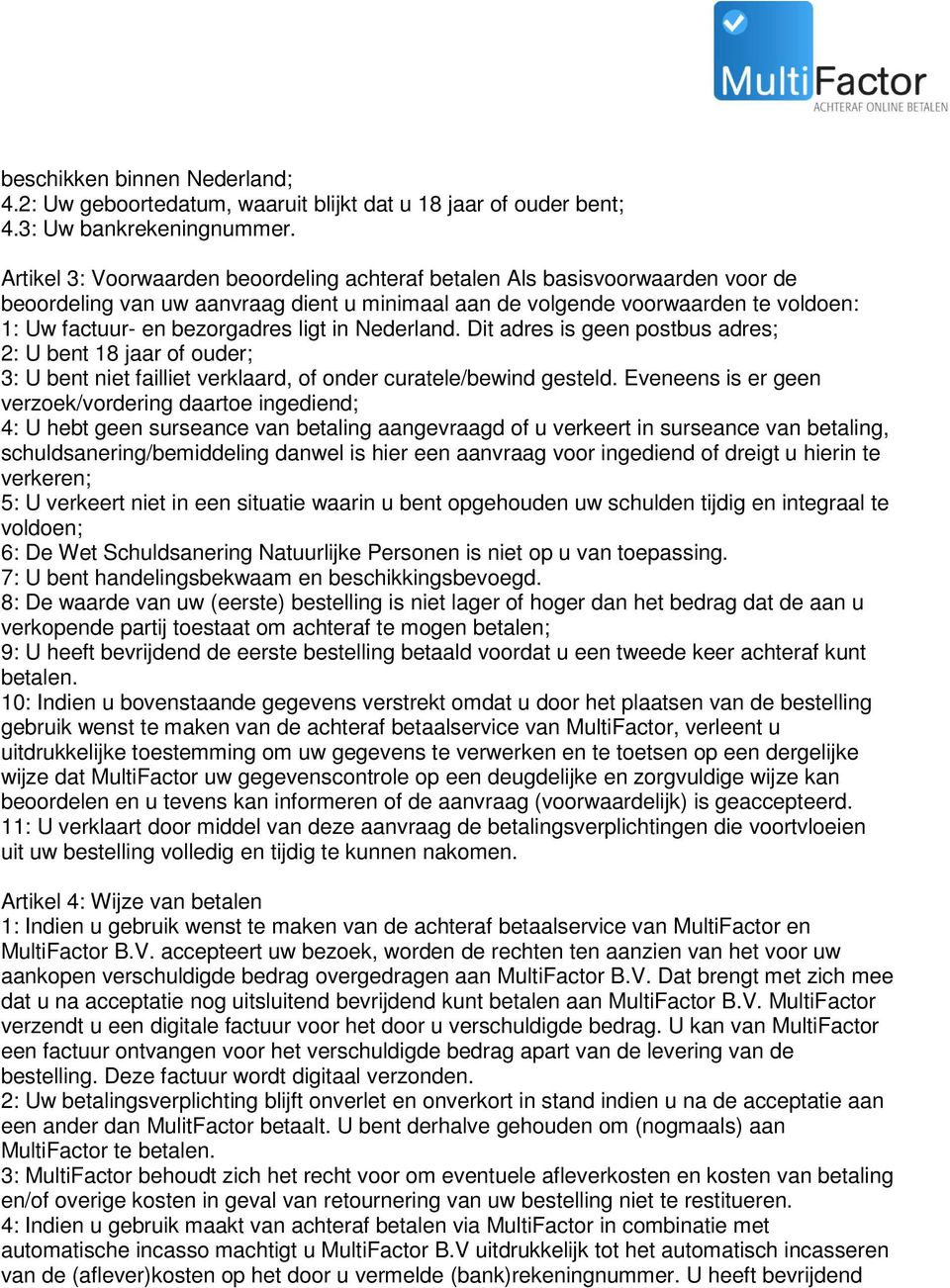 MultiFactor
ACHTERAF ONLINE BETALEN

beschikken binnen Nederland;
4.2: Uw geboortedatum, waaruit blijkt dat u 18 jaar of ouder bent;
4.3: Uw bankrekeningnummer.

Artikel 3: Voorwaarden beoordeling achteraf betalen Als basisvoorwaarden voor de beoordeling van uw aanvraag dient u minimaal aan de volgende voorwaarden te voldoen:
1: Uw factuur- en bezorgadres ligt in Nederland. Dit adres is geen postbus adres;
2: U bent 18 jaar of ouder;
3: U bent niet failliet verklaard, of onder curatele/bewind gesteld. Eveneens is er geen verzoek/vordering daartoe ingediend;
4: U hebt geen surseance van betaling aangevraagd of u verkeert in surseance van betaling, schuldsanering/bemiddeling danwel is hier een aanvraag voor ingediend of dreigt u hierin te verkeren;
5: U verkeert niet in een situatie waarin u bent opgehouden uw schulden tijdig en integraal te voldoen;
6: De Wet Schuldsanering Natuurlijke Personen is niet op u van toepassing.
7: U bent handelingsbekwaam en beschikkingsbevoegd.
8: De waarde van uw (eerste) bestelling is niet lager of hoger dan het bedrag dat de aan u verkopende partij toestaat om achteraf te mogen betalen;
9: U heeft bevrijdend de eerste bestelling betaald voordat u een tweede keer achteraf kunt betalen.
10: Indien u bovenstaande gegevens verstrekt omdat u door het plaatsen van de bestelling gebruik wenst te maken van de achteraf betaalservice van MultiFactor, verleent u uitdrukkelijke toestemming om uw gegevens te verwerken en te toetsen op een dergelijke wijze dat MultiFactor uw gegevenscontrole op een deugdelijke en zorgvuldige wijze kan beoordelen en u tevens kan informeren of de aanvraag (voorwaardelijk) is geaccepteerd.
11: U verklaart door middel van deze aanvraag de betalingsverplichtingen die voortvloeien uit uw bestelling volledig en tijdig te kunnen nakomen.

Artikel 4: Wijze van betalen
1: Indien u gebruik wenst te maken van de achteraf betaalservice van MultiFactor en MultiFactor B.V. accepteert uw bezoek, worden de rechten ten aanzien van het voor uw aankopen verschuldigde bedrag overgedragen aan MultiFactor B.V. Dat brengt met zich mee dat u na acceptatie nog uitsluitend bevrijdend kunt betalen aan MultiFactor B.V. MultiFactor verzendt u een digitale factuur voor het door u verschuldigde bedrag. U kan van MultiFactor een factuur ontvangen voor het verschuldigde bedrag apart van de levering van de bestelling. Deze factuur wordt digitaal verzonden.
2: Uw betalingsverplichting blijft onverlet en onverkort in stand indien u na de acceptatie aan een ander dan MulitFactor betaalt. U bent derhalve gehouden om (nogmaals) aan MultiFactor te betalen.
3: MultiFactor behoudt zich het recht voor om eventuele afleverkosten en kosten van betaling en/of overige kosten in geval van retournering van uw bestelling niet te restitueren.
4: Indien u gebruik maakt van achteraf betalen via MultiFactor in combinatie met automatische incasso machtigt u MultiFactor B.V uitdrukkelijk tot het automatisch incasseren van de (aflever)kosten op het door u vermelde (bank)rekeningnummer. U heeft bevrijdend